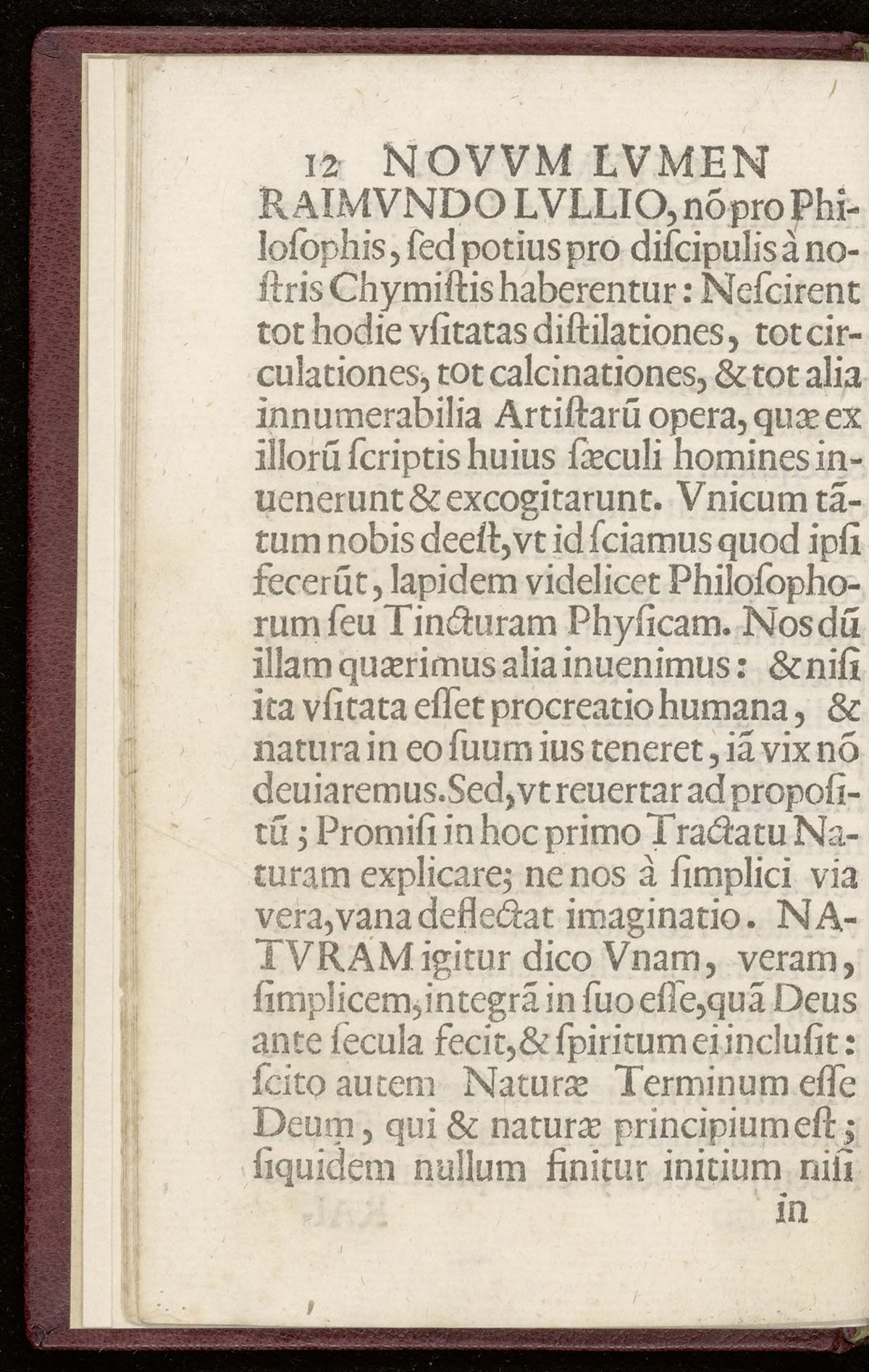 12 NOVVM LVMEN

RAIMVNDO LVLLIO, nō pro Philosophis, ſed potius pro diſcipulis à noſtris Chymiſtis haberentur: Neſcirent tot hodie vſitatas diſtilationes, tot circulationes, tot calcinationes, & tot alia innumerabilia Artiſtarū opera, quæ ex illorū ſcriptis huius ſæculi homines inuenerunt & excogitarunt. Vnicum tātum nobis deeſt, vt id ſciamus quod ipſi fecerūt, lapidem videlicet Philoſophorum ſeu Tincturam Phyſicam. Nos dū illam quærimus alia inuenimus: & niſi ita vſitata eſſet procreatio humana, & natura in eo ſuum ius teneret, iā vix nō deuiaremus. Sed, vt reuertar ad propoſitū; Promiſi in hoc primo Tractatu Naturam explicare; ne nos à ſimplici via vera, vana deflectat imaginatio. NATVRAM igitur dico Vnam, veram, ſimplicem, integrā in ſuo eſſe, quā Deus ante ſecula fecit, & ſpiritum ei incluſit: ſcito autem Naturæ Terminum eſſe Deum, qui & naturæ principium eſt; ſiquidem nullum finitur initium niſi

in